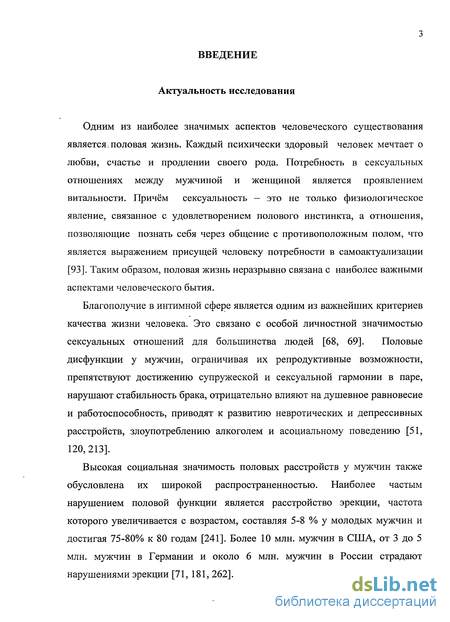 3

ВВЕДЕНИЕ

Актуальность исследования

Одним из наиболее значимых аспектов человеческого существования является половая жизнь. Каждый психически здоровый человек мечтает о любви, счастье и продлении своего рода. Потребность в сексуальных отношениях между мужчиной и женщиной является проявлением витальности. Причём сексуальность – это не только физиологическое явление, связанное с удовлетворением полового инстинкта, а отношения, позволяющие познать себя через общение с противоположным полом, что является выражением присущей человеку потребности в самоактуализации [93]. Таким образом, половая жизнь неразрывно связана с наиболее важными аспектами человеческого бытия.

Благополучие в интимной сфере является одним из важнейших критериев качества жизни человека. Это связано с особой личностной значимостью сексуальных отношений для большинства людей [68, 69]. Половые дисфункции у мужчин, ограничивая их репродуктивные возможности, препятствуют достижению супружеской и сексуальной гармонии в паре, нарушают стабильность брака, отрицательно влияют на душевное равновесие и работоспособность, приводят к развитию невротических и депрессивных расстройств, злоупотреблению алкоголем и асоциальному поведению [51, 120, 213].

Высокая социальная значимость половых расстройств у мужчин также обусловлена их широкой распространенностью. Наиболее частым нарушением половой функции является расстройство эрекции, частота которого увеличивается с возрастом, составляя 5-8 % у молодых мужчин и достигая 75-80% к 80 годам [241]. Более 10 млн. мужчин в США, от 3 до 5 млн. мужчин в Германии и около 6 млн. мужчин в России страдают нарушениями эрекции [71, 181, 262].

dsLib.net
библиотека диссертаций